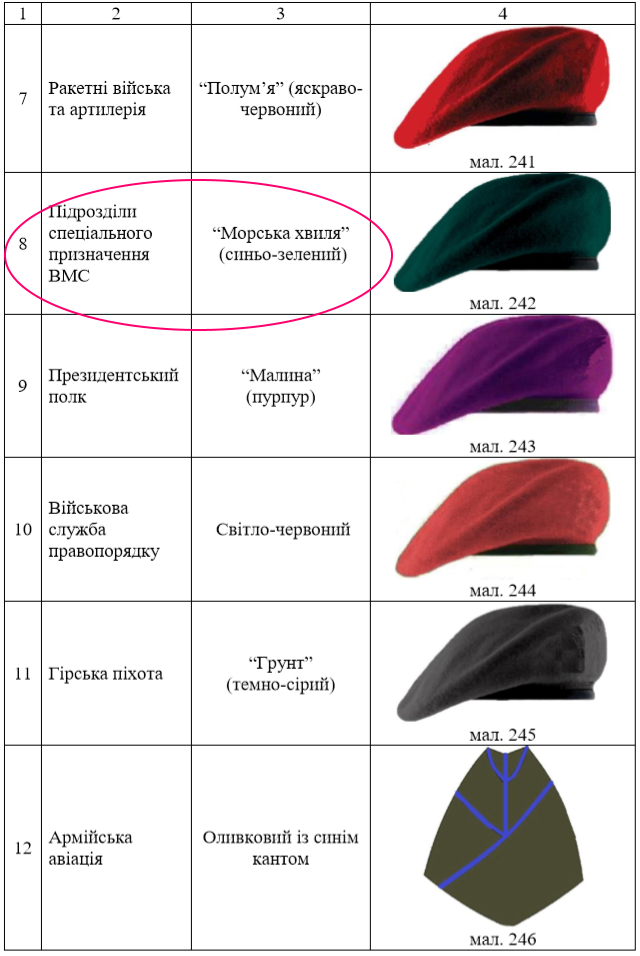 | 1 | 2 | 3 | 4 |
|---|---|---|---|
| 7 | Ракетні війська та артилерія | “Полум’я” (яскраво-червоний) | мал. 241 |
| 8 | Підрозділи спеціального призначення ВМС | “Морська хвиля” (синьо-зелений) | мал. 242 |
| 9 | Президентський полк | “Малина” (пурпур) | мал. 243 |
| 10 | Військова служба правопорядку | Світло-червоний | мал. 244 |
| 11 | Гірська піхота | “Грунт” (темно-сірий) | мал. 245 |
| 12 | Армійська авіація | Оливковий із синім кантом | мал. 246 |